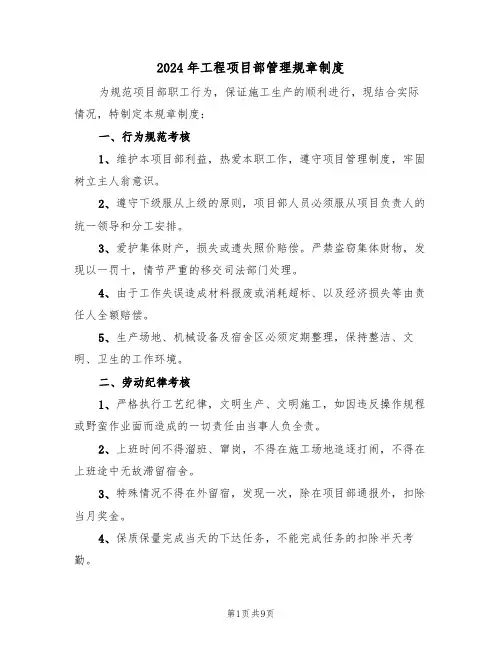 2024年工程项目部管理规章制度

为规范项目部职工行为，保证施工生产的顺利进行，现结合实际情况，特制定本规章制度：

一、行为规范考核

1、维护本项目部利益，热爱本职工作，遵守项目管理制度，牢固树立主人翁意识。

2、遵守下级服从上级的原则，项目部人员必须服从项目负责人的统一领导和分工安排。

3、爱护集体财产，损失或遗失照价赔偿。严禁盗窃集体财物，发现以一罚十，情节严重的移交司法部门处理。

4、由于工作失误造成材料报废或消耗超标、以及经济损失等由责任人全额赔偿。

5、生产场地、机械设备及宿舍区必须定期整理，保持整洁、文明、卫生的工作环境。

二、劳动纪律考核

1、严格执行工艺纪律，文明生产、文明施工，如因违反操作规程或野蛮作业面而造成的一切责任由当事人负全责。

2、上班时间不得溜班、窜岗，不得在施工场地追逐打闹，不得在上班途中无故滞留宿舍。

3、特殊情况不得在外留宿，发现一次，除在项目部通报外，扣除当月奖金。

4、保质保量完成当天的下达任务，不能完成任务的扣除半天考勤。

第1页共9页